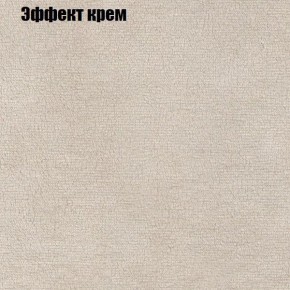 Эффект крем